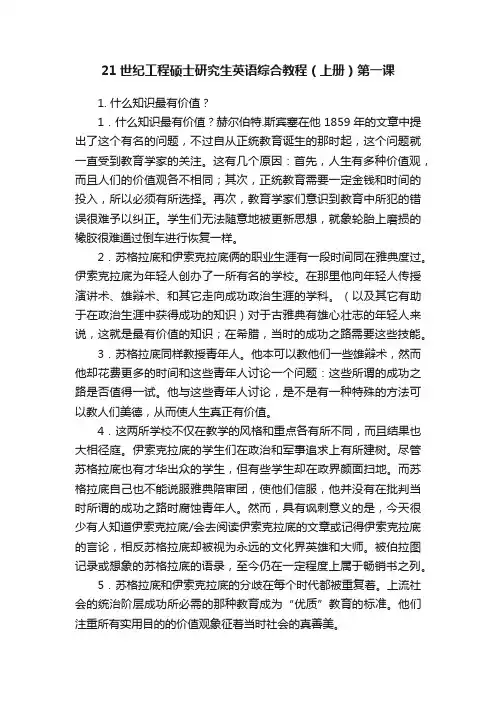 21 世纪工程硕士研究生英语综合教程（上册）第一课

1. 什么知识最有价值？

1．什么知识最有价值？赫尔伯特.斯宾塞在他 1859 年的文章中提出了这个有名的问题，不过自从正统教育诞生的那时起，这个问题就一直受到教育学家的关注。这有几个原因：首先，人生有多种价值观，而且人们的价值观各不相同；其次，正统教育需要一定金钱和时间的投入，所以必须有所选择。再次，教育学家们意识到教育中所犯的错误很难予以纠正。学生们无法随意地被更新思想，就象轮胎上磨损的橡胶很难通过倒车进行恢复一样。

2．苏格拉底和伊索克拉底俩的职业生涯有一段时间同在雅典度过。伊索克拉底为年轻人创办了一所有名的学校。在那里他向年轻人传授演讲术、雄辩术、和其它走向成功政治生涯的学科。（以及其它有助于在政治生涯中获得成功的知识）对于古雅典有雄心壮志的年轻人来说，这就是最有价值的知识；在希腊，当时的成功之路需要这些技能。

3．苏格拉底同样教授青年人。他本可以教他们一些雄辩术，然而他却花费更多的时间和这些青年人讨论一个问题：这些所谓的成功之路是否值得一试。他与这些青年人讨论，是不是有一种特殊的方法可以教人们美德，从而使人生真正有价值。

4．这两所学校不仅在教学的风格和重点各有所不同，而且结果也大相径庭。伊索克拉底的学生们在政治和军事追求上有所建树。尽管苏格拉底也有才华出众的学生，但有些学生却在政界颜面扫地。而苏格拉底自己也不能说服雅典陪审团，使他们信服，他并没有在批判当时所谓的成功之路时腐蚀青年人。然而，具有讽刺意义的是，今天很少有人知道伊索克拉底/会去阅读伊索克拉底的文章或记得伊索克拉底的言论，相反苏格拉底却被视为永远的文化界英雄和大师。被伯拉图记录或想象的苏格拉底的语录，至今仍在一定程度上属于畅销书之列。

5．苏格拉底和伊索克拉底的分歧在每个时代都被重复着。上流社会的统治阶层成功所必需的那种教育成为“优质”教育的标准。他们注重所有实用目的的价值观象征着当时社会的真善美。